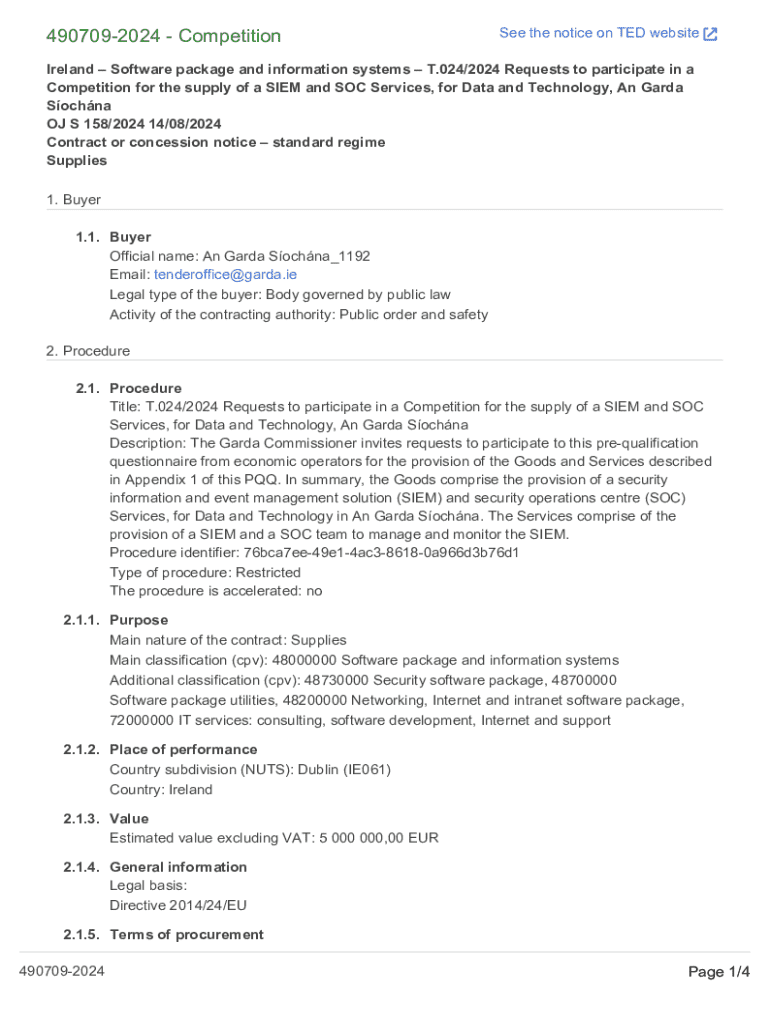 490709-2024 - Competition

See the notice on TED website

Ireland – Software package and information systems – T.024/2024 Requests to participate in a Competition for the supply of a SIEM and SOC Services, for Data and Technology, An Garda Síochána
OJ S 158/2024 14/08/2024
Contract or concession notice – standard regime
Supplies

1. Buyer

1.1. Buyer
Official name: An Garda Síochána_1192
Email: tenderoffice@garda.ie
Legal type of the buyer: Body governed by public law
Activity of the contracting authority: Public order and safety

2. Procedure

2.1. Procedure
Title: T.024/2024 Requests to participate in a Competition for the supply of a SIEM and SOC Services, for Data and Technology, An Garda Síochána
Description: The Garda Commissioner invites requests to participate to this pre-qualification questionnaire from economic operators for the provision of the Goods and Services described in Appendix 1 of this PQQ. In summary, the Goods comprise the provision of a security information and event management solution (SIEM) and security operations centre (SOC) Services, for Data and Technology in An Garda Síochána. The Services comprise of the provision of a SIEM and a SOC team to manage and monitor the SIEM.
Procedure identifier: 76bca7ee-49e1-4ac3-8618-0a966d3b76d1
Type of procedure: Restricted
The procedure is accelerated: no

2.1.1. Purpose
Main nature of the contract: Supplies
Main classification (cpv): 48000000 Software package and information systems
Additional classification (cpv): 48730000 Security software package, 48700000 Software package utilities, 48200000 Networking, Internet and intranet software package, 72000000 IT services: consulting, software development, Internet and support

2.1.2. Place of performance
Country subdivision (NUTS): Dublin (IE061)
Country: Ireland

2.1.3. Value
Estimated value excluding VAT: 5 000 000,00 EUR

2.1.4. General information
Legal basis:
Directive 2014/24/EU

2.1.5. Terms of procurement

490709-2024

Page 1/4